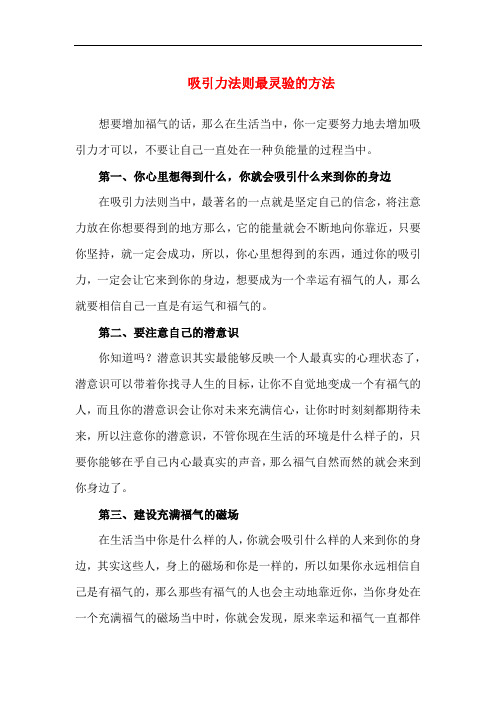 吸引力法则最灵验的方法

想要增加福气的话，那么在生活当中，你一定要努力地去增加吸引力才可以，不要让自己一直处在一种负能量的过程当中。

第一、你心里想得到什么，你就会吸引什么来到你的身边

在吸引力法则当中，最著名的一点就是坚定自己的信念，将注意力放在你想要得到的地方那么，它的能量就会不断地向你靠近，只要你坚持，就一定会成功，所以，你心里想得到的东西，通过你的吸引力，一定会让它来到你的身边，想要成为一个幸运有福气的人，那么就要相信自己一直是有运气和福气的。

第二、要注意自己的潜意识

你知道吗？潜意识其实最能够反映一个人最真实的心理状态了，潜意识可以带着你找寻人生的目标，让你不自觉地变成一个有福气的人，而且你的潜意识会让你对未来充满信心，让你时时刻刻都期待未来，所以注意你的潜意识，不管你现在生活的环境是什么样子的，只要你能够在乎自己内心最真实的声音，那么福气自然而然的就会来到你身边了。

第三、建设充满福气的磁场

在生活当中你是什么样的人，你就会吸引什么样的人来到你的身边，其实这些人，身上的磁场和你是一样的，所以如果你永远相信自己是有福气的，那么那些有福气的人也会主动地靠近你，当你身处在一个充满福气的磁场当中时，你就会发现，原来幸运和福气一直都伴